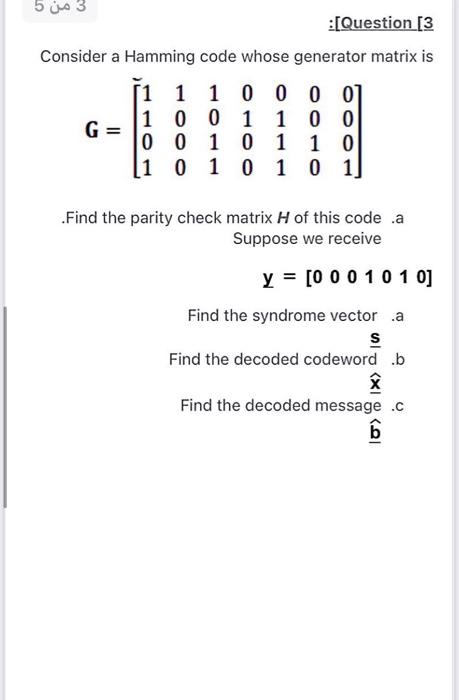 3 من 5

:[Question [3

Consider a Hamming code whose generator matrix is

$\mathbf{G} = \begin{bmatrix} 1 & 1 & 1 & 0 & 0 & 0 & 0 \\ 1 & 0 & 0 & 1 & 1 & 0 & 0 \\ 0 & 0 & 1 & 0 & 1 & 1 & 0 \\ 1 & 0 & 1 & 0 & 1 & 0 & 1 \end{bmatrix}$

.Find the parity check matrix $H$ of this code .a

Suppose we receive

$\underline{y} = [0\ 0\ 0\ 1\ 0\ 1\ 0]$

Find the syndrome vector .a
$\underline{s}$

Find the decoded codeword .b
$\underline{\hat{x}}$

Find the decoded message .c
$\underline{\hat{b}}$